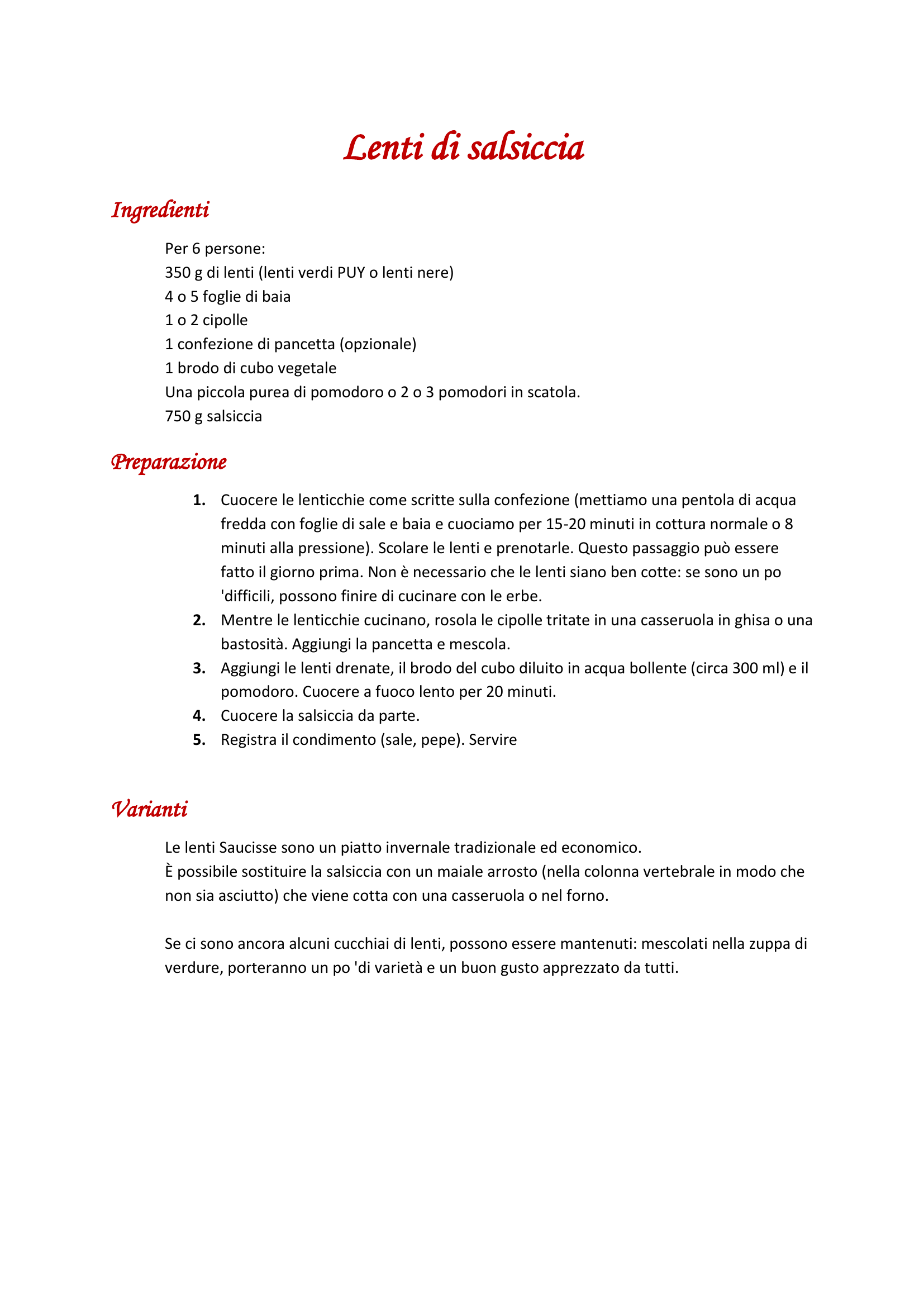 Lenti di salsiccia

Ingredienti

Per 6 persone:
350 g di lenti (lenti verdi PUY o lenti nere)
4 o 5 foglie di baia
1 o 2 cipolle
1 confezione di pancetta (opzionale)
1 brodo di cubo vegetale
Una piccola purea di pomodoro o 2 o 3 pomodori in scatola.
750 g salsiccia

Preparazione

1. Cuocere le lenticchie come scritte sulla confezione (mettiamo una pentola di acqua fredda con foglie di sale e baia e cuociamo per 15-20 minuti in cottura normale o 8 minuti alla pressione). Scolare le lenti e prenotarle. Questo passaggio può essere fatto il giorno prima. Non è necessario che le lenti siano ben cotte: se sono un po 'difficili, possono finire di cucinare con le erbe.
2. Mentre le lenticchie cucinano, rosola le cipolle tritate in una casseruola in ghisa o una bastosità. Aggiungi la pancetta e mescola.
3. Aggiungi le lenti drenate, il brodo del cubo diluito in acqua bollente (circa 300 ml) e il pomodoro. Cuocere a fuoco lento per 20 minuti.
4. Cuocere la salsiccia da parte.
5. Registra il condimento (sale, pepe). Servire

Varianti

Le lenti Saucisse sono un piatto invernale tradizionale ed economico.
È possibile sostituire la salsiccia con un maiale arrosto (nella colonna vertebrale in modo che non sia asciutto) che viene cotta con una casseruola o nel forno.

Se ci sono ancora alcuni cucchiai di lenti, possono essere mantenuti: mescolati nella zuppa di verdure, porteranno un po 'di varietà e un buon gusto apprezzato da tutti.